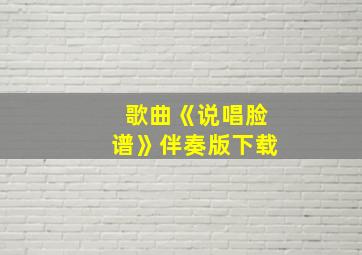 歌曲《说唱脸谱》伴奏版下载